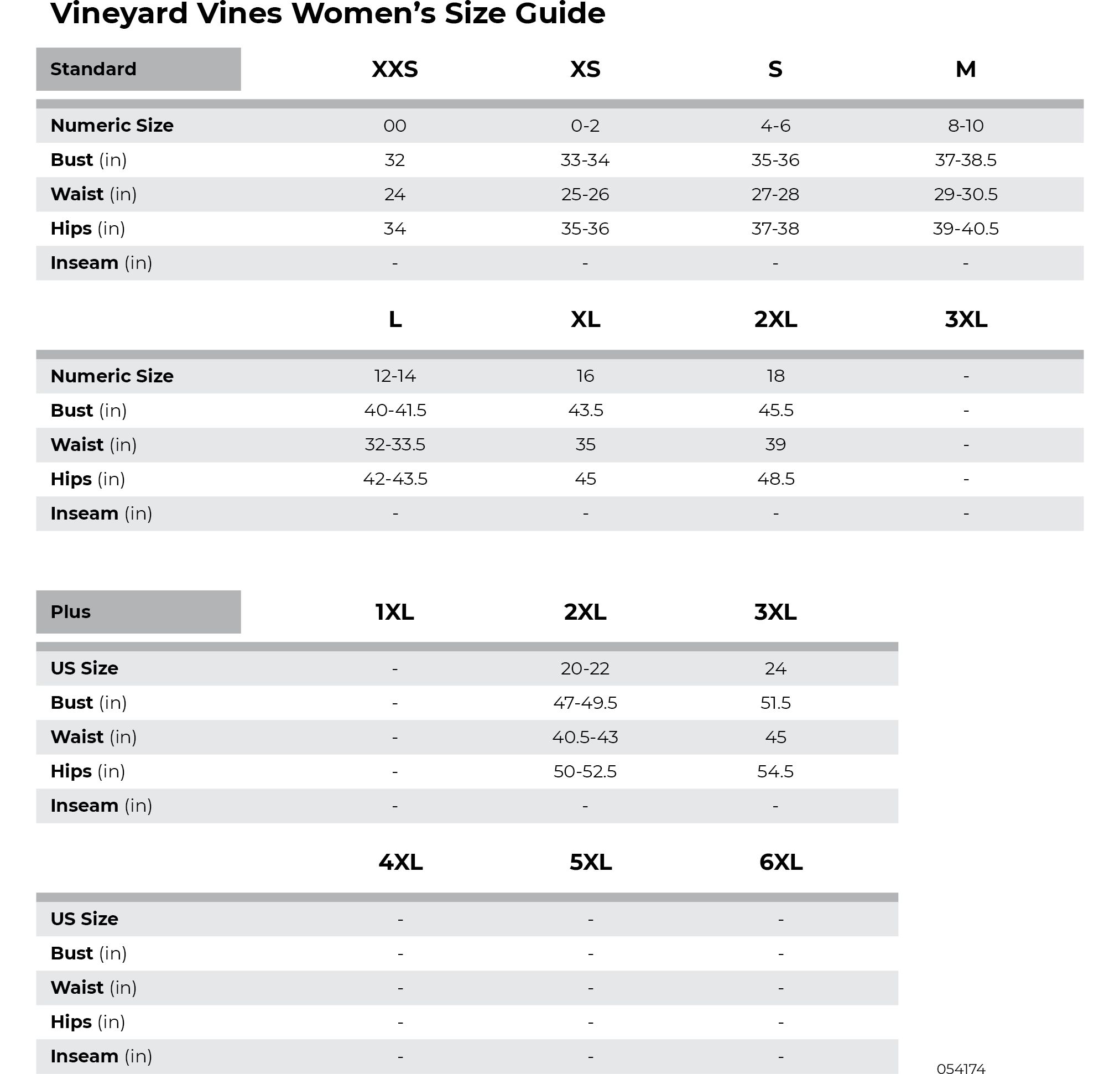 Vineyard Vines Women's Size Guide

| Standard | XXS | XS | S | M |
|---|---|---|---|---|
| Numeric Size | 00 | 0-2 | 4-6 | 8-10 |
| Bust (in) | 32 | 33-34 | 35-36 | 37-38.5 |
| Waist (in) | 24 | 25-26 | 27-28 | 29-30.5 |
| Hips (in) | 34 | 35-36 | 37-38 | 39-40.5 |
| Inseam (in) | - | - | - | - |

| | L | XL | 2XL | 3XL |
|---|---|---|---|---|
| Numeric Size | 12-14 | 16 | 18 | - |
| Bust (in) | 40-41.5 | 43.5 | 45.5 | - |
| Waist (in) | 32-33.5 | 35 | 39 | - |
| Hips (in) | 42-43.5 | 45 | 48.5 | - |
| Inseam (in) | - | - | - | - |

| Plus | 1XL | 2XL | 3XL |
|---|---|---|---|
| US Size | - | 20-22 | 24 |
| Bust (in) | - | 47-49.5 | 51.5 |
| Waist (in) | - | 40.5-43 | 45 |
| Hips (in) | - | 50-52.5 | 54.5 |
| Inseam (in) | - | - | - |

| | 4XL | 5XL | 6XL |
|---|---|---|---|
| US Size | - | - | - |
| Bust (in) | - | - | - |
| Waist (in) | - | - | - |
| Hips (in) | - | - | - |
| Inseam (in) | - | - | - |

054174